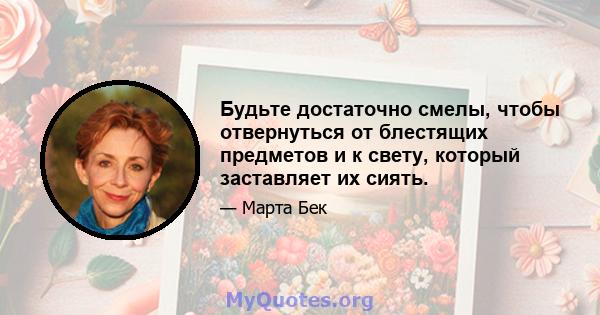 Будьте достаточно смелы, чтобы отвернуться от блестящих предметов и к свету, который заставляет их сиять.

— Марта Бек

MyQuotes.org